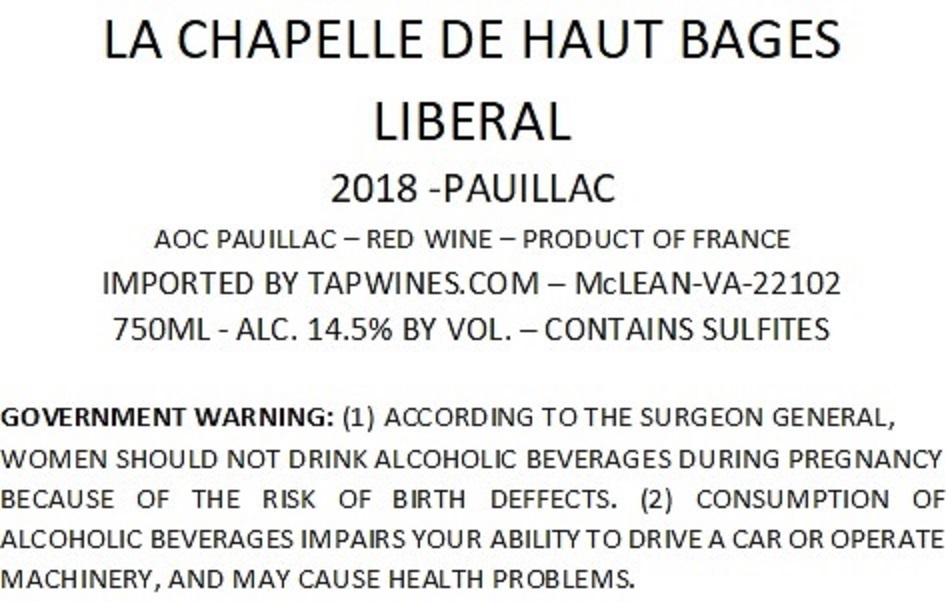 LA CHAPELLE DE HAUT BAGES

LIBERAL

2018 -PAUILLAC

AOC PAUILLAC – RED WINE – PRODUCT OF FRANCE

IMPORTED BY TAPWINES.COM – McLEAN-VA-22102

750ML - ALC. 14.5% BY VOL. – CONTAINS SULFITES

GOVERNMENT WARNING: (1) ACCORDING TO THE SURGEON GENERAL, WOMEN SHOULD NOT DRINK ALCOHOLIC BEVERAGES DURING PREGNANCY BECAUSE OF THE RISK OF BIRTH DEFFECTS. (2) CONSUMPTION OF ALCOHOLIC BEVERAGES IMPAIRS YOUR ABILITY TO DRIVE A CAR OR OPERATE MACHINERY, AND MAY CAUSE HEALTH PROBLEMS.